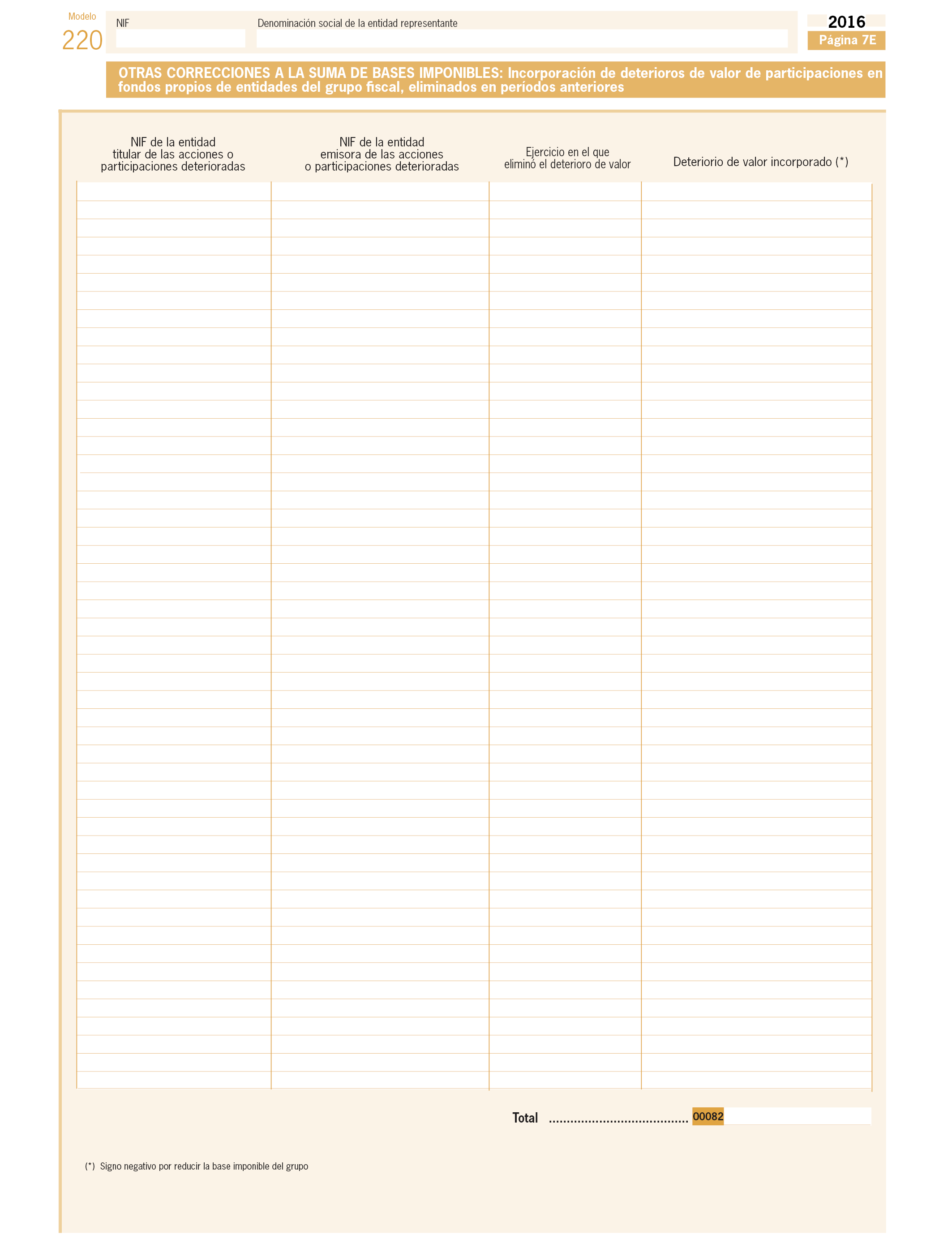 Modelo
220

NIF

Denominación social de la entidad representante

2016
Página 7E

OTRAS CORRECCIONES A LA SUMA DE BASES IMPONIBLES: Incorporación de deterioros de valor de participaciones en fondos propios de entidades del grupo fiscal, eliminados en períodos anteriores

| NIF de la entidad titular de las acciones o participaciones deterioradas | NIF de la entidad emisora de las acciones o participaciones deterioradas | Ejercicio en el que eliminó el deterioro de valor | Deteriorio de valor incorporado (*) |
|---|---|---|---|
| | | | |

Total ....................................... 00082

(*) Signo negativo por reducir la base imponible del grupo